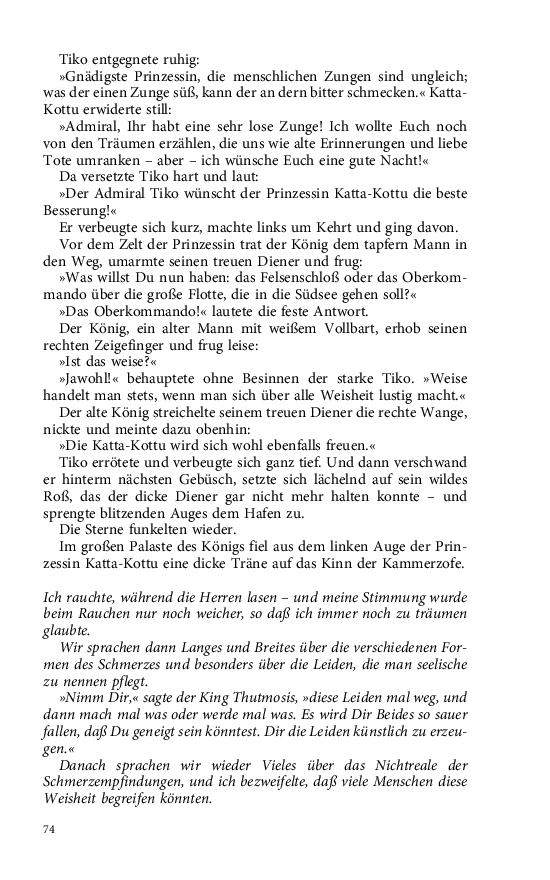 Tiko entgegnete ruhig:
»Gnädigste Prinzessin, die menschlichen Zungen sind ungleich; was der einen Zunge süß, kann der an dern bitter schmecken.« Katta-Kottu erwiderte still:
»Admiral, Ihr habt eine sehr lose Zunge! Ich wollte Euch noch von den Träumen erzählen, die uns wie alte Erinnerungen und liebe Tote umranken – aber – ich wünsche Euch eine gute Nacht!«
Da versetzte Tiko hart und laut:
»Der Admiral Tiko wünscht der Prinzessin Katta-Kottu die beste Besserung!«
Er verbeugte sich kurz, machte links um Kehrt und ging davon.
Vor dem Zelt der Prinzessin trat der König dem tapfern Mann in den Weg, umarmte seinen treuen Diener und frug:
»Was willst Du nun haben: das Felsenschloß oder das Oberkommando über die große Flotte, die in die Südsee gehen soll?«
»Das Oberkommando!« lautete die feste Antwort.
Der König, ein alter Mann mit weißem Vollbart, erhob seinen rechten Zeigefinger und frug leise:
»Ist das weise?«
»Jawohl!« behauptete ohne Besinnen der starke Tiko. »Weise handelt man stets, wenn man sich über alle Weisheit lustig macht.«
Der alte König streichelte seinem treuen Diener die rechte Wange, nickte und meinte dazu obenhin:
»Die Katta-Kottu wird sich wohl ebenfalls freuen.«
Tiko errötete und verbeugte sich ganz tief. Und dann verschwand er hinterm nächsten Gebüsch, setzte sich lächelnd auf sein wildes Roß, das der dicke Diener gar nicht mehr halten konnte – und sprengte blitzenden Auges dem Hafen zu.
Die Sterne funkelten wieder.
Im großen Palaste des Königs fiel aus dem linken Auge der Prinzessin Katta-Kottu eine dicke Träne auf das Kinn der Kammerzofe.

Ich rauchte, während die Herren lasen – und meine Stimmung wurde beim Rauchen nur noch weicher, so daß ich immer noch zu träumen glaubte.
Wir sprachen dann Langes und Breites über die verschiedenen Formen des Schmerzes und besonders über die Leiden, die man seelische zu nennen pflegt.
»Nimm Dir,« sagte der King Thutmosis, »diese Leiden mal weg, und dann mach mal was oder werde mal was. Es wird Dir Beides so sauer fallen, daß Du geneigt sein könntest. Dir die Leiden künstlich zu erzeugen.«
Danach sprachen wir wieder Vieles über das Nichtreale der Schmerzempfindungen, und ich bezweifelte, daß viele Menschen diese Weisheit begreifen könnten.

74